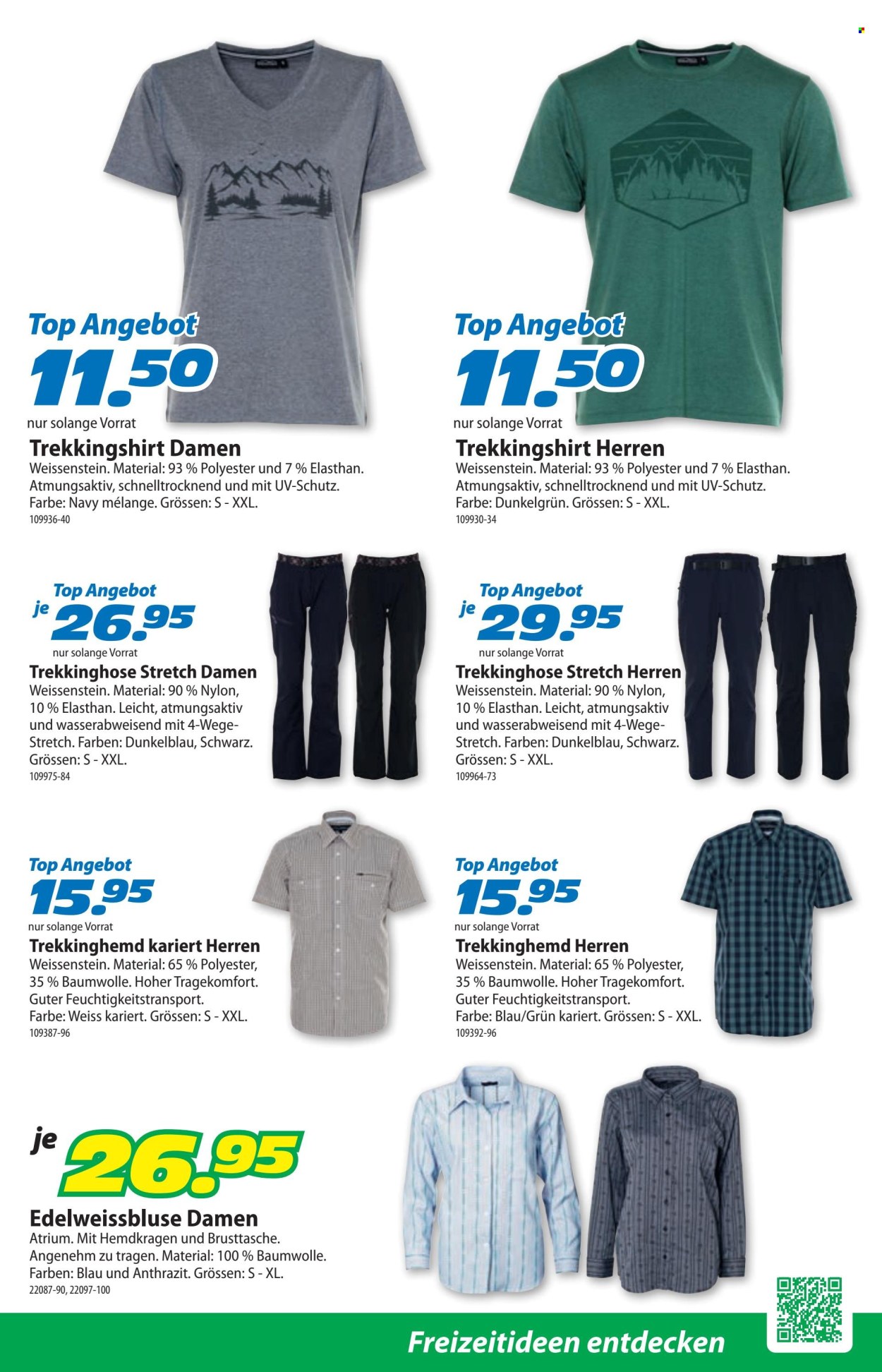 Top Angebot
11.50
nur solange Vorrat
Trekkingshirt Damen
Weissenstein. Material: 93 % Polyester und 7 % Elasthan. Atmungsaktiv, schnelltrocknend und mit UV-Schutz. Farbe: Navy mélange. Grössen: S - XXL.
109936-40

Top Angebot
11.50
nur solange Vorrat
Trekkingshirt Herren
Weissenstein. Material: 93 % Polyester und 7 % Elasthan. Atmungsaktiv, schnelltrocknend und mit UV-Schutz. Farbe: Dunkelgrün. Grössen: S - XXL.
109930-34

Top Angebot
je 26.95
nur solange Vorrat
Trekkinghose Stretch Damen
Weissenstein. Material: 90 % Nylon, 10 % Elasthan. Leicht, atmungsaktiv und wasserabweisend mit 4-Wege-Stretch. Farben: Dunkelblau, Schwarz. Grössen: S - XXL.
109975-84

Top Angebot
je 29.95
nur solange Vorrat
Trekkinghose Stretch Herren
Weissenstein. Material: 90 % Nylon, 10 % Elasthan. Leicht, atmungsaktiv und wasserabweisend mit 4-Wege-Stretch. Farben: Dunkelblau, Schwarz. Grössen: S - XXL.
109964-73

Top Angebot
15.95
nur solange Vorrat
Trekkinghemd kariert Herren
Weissenstein. Material: 65 % Polyester, 35 % Baumwolle. Hoher Tragekomfort. Guter Feuchtigkeitstransport. Farbe: Weiss kariert. Grössen: S - XXL.
109387-96

Top Angebot
15.95
nur solange Vorrat
Trekkinghemd Herren
Weissenstein. Material: 65 % Polyester, 35 % Baumwolle. Hoher Tragekomfort. Guter Feuchtigkeitstransport. Farbe: Blau/Grün kariert. Grössen: S - XXL.
109392-96

je 26.95
Edelweissbluse Damen
Atrium. Mit Hemdkragen und Brusttasche. Angenehm zu tragen. Material: 100 % Baumwolle. Farben: Blau und Anthrazit. Grössen: S - XL.
22087-90, 22097-100

Freizeitideen entdecken